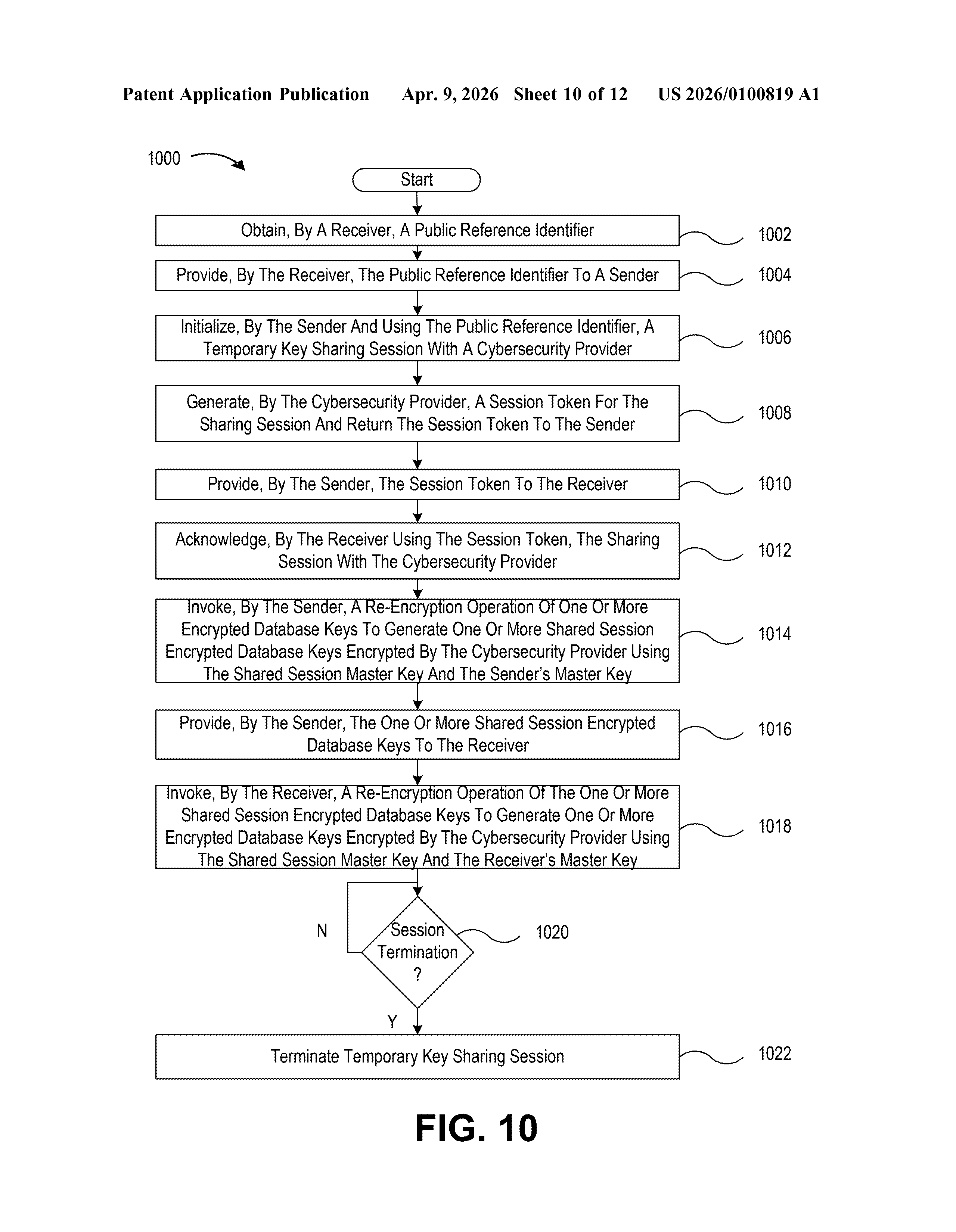 Patent Application Publication Apr. 9, 2026 Sheet 10 of 12 US 2026/0100819 A1

1000

Start

Obtain, By A Receiver, A Public Reference Identifier

1002

Provide, By The Receiver, The Public Reference Identifier To A Sender

1004

Initialize, By The Sender And Using The Public Reference Identifier, A Temporary Key Sharing Session With A Cybersecurity Provider

1006

Generate, By The Cybersecurity Provider, A Session Token For The Sharing Session And Return The Session Token To The Sender

1008

Provide, By The Sender, The Session Token To The Receiver

1010

Acknowledge, By The Receiver Using The Session Token, The Sharing Session With The Cybersecurity Provider

1012

Invoke, By The Sender, A Re-Encryption Operation Of One Or More Encrypted Database Keys To Generate One Or More Shared Session Encrypted Database Keys Encrypted By The Cybersecurity Provider Using The Shared Session Master Key And The Sender's Master Key

1014

Provide, By The Sender, The One Or More Shared Session Encrypted Database Keys To The Receiver

1016

Invoke, By The Receiver, A Re-Encryption Operation Of The One Or More Shared Session Encrypted Database Keys To Generate One Or More Encrypted Database Keys Encrypted By The Cybersecurity Provider Using The Shared Session Master Key And The Receiver's Master Key

1018

N

Session Termination ?

1020

Y

Terminate Temporary Key Sharing Session

1022

FIG. 10